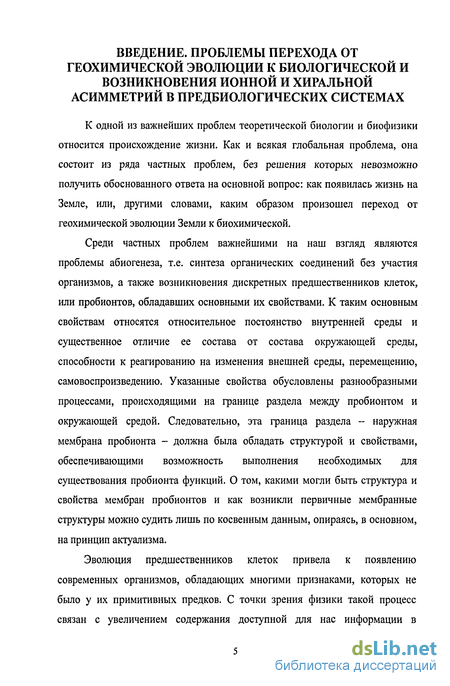 ВВЕДЕНИЕ. ПРОБЛЕМЫ ПЕРЕХОДА ОТ ГЕОХИМИЧЕСКОЙ ЭВОЛЮЦИИ К БИОЛОГИЧЕСКОЙ И ВОЗНИКНОВЕНИЯ ИОННОЙ И ХИРАЛЬНОЙ АСИММЕТРИЙ В ПРЕДБИОЛОГИЧЕСКИХ СИСТЕМАХ

К одной из важнейших проблем теоретической биологии и биофизики относится происхождение жизни. Как и всякая глобальная проблема, она состоит из ряда частных проблем, без решения которых невозможно получить обоснованного ответа на основной вопрос: как появилась жизнь на Земле, или, другими словами, каким образом произошел переход от геохимической эволюции Земли к биохимической.

Среди частных проблем важнейшими на наш взгляд являются проблемы абиогенеза, т.е. синтеза органических соединений без участия организмов, а также возникновения дискретных предшественников клеток, или пробионтов, обладавших основными их свойствами. К таким основным свойствам относятся относительное постоянство внутренней среды и существенное отличие ее состава от состава окружающей среды, способности к реагированию на изменения внешней среды, перемещению, самовоспроизведению. Указанные свойства обусловлены разнообразными процессами, происходящими на границе раздела между пробионтом и окружающей средой. Следовательно, эта граница раздела -- наружная мембрана пробионта – должна была обладать структурой и свойствами, обеспечивающими возможность выполнения необходимых для существования пробионта функций. О том, какими могли быть структура и свойства мембран пробионтов и как возникли первичные мембранные структуры можно судить лишь по косвенным данным, опираясь, в основном, на принцип актуализма.

Эволюция предшественников клеток привела к появлению современных организмов, обладающих многими признаками, которых не было у их примитивных предков. С точки зрения физики такой процесс связан с увеличением содержания доступной для нас информации в

5

dsLib.net
библиотека диссертаций